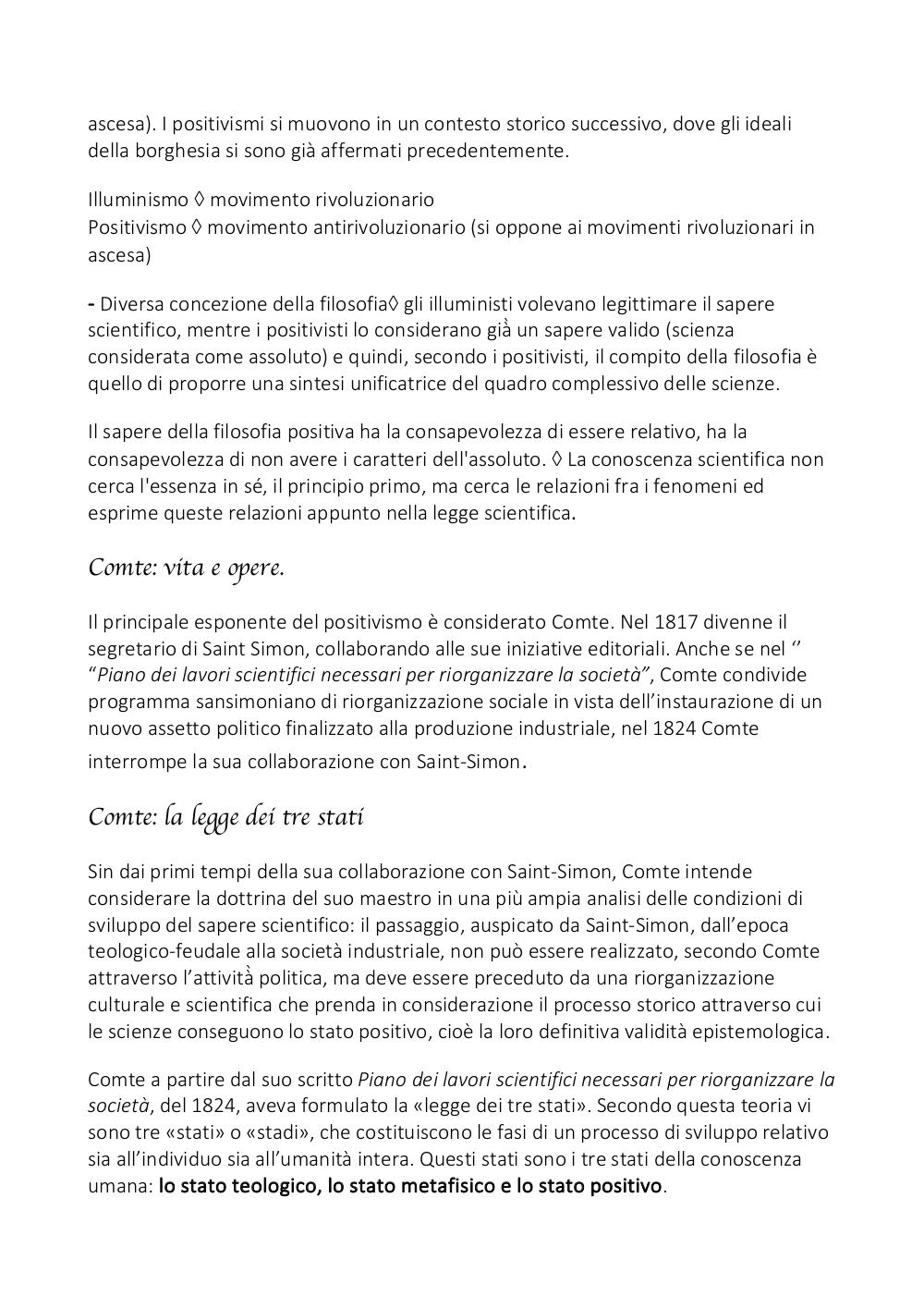 ascesa). I positivismi si muovono in un contesto storico successivo, dove gli ideali della borghesia si sono già affermati precedentemente.

Illuminismo ◊ movimento rivoluzionario
Positivismo ◊ movimento antirivoluzionario (si oppone ai movimenti rivoluzionari in ascesa)

- Diversa concezione della filosofia◊ gli illuministi volevano legittimare il sapere scientifico, mentre i positivisti lo considerano già un sapere valido (scienza considerata come assoluto) e quindi, secondo i positivisti, il compito della filosofia è quello di proporre una sintesi unificatrice del quadro complessivo delle scienze.

Il sapere della filosofia positiva ha la consapevolezza di essere relativo, ha la consapevolezza di non avere i caratteri dell'assoluto. ◊ La conoscenza scientifica non cerca l'essenza in sé, il principio primo, ma cerca le relazioni fra i fenomeni ed esprime queste relazioni appunto nella legge scientifica.

Comte: vita e opere.

Il principale esponente del positivismo è considerato Comte. Nel 1817 divenne il segretario di Saint Simon, collaborando alle sue iniziative editoriali. Anche se nel ‘’ “Piano dei lavori scientifici necessari per riorganizzare la società”, Comte condivide programma sansimoniano di riorganizzazione sociale in vista dell’instaurazione di un nuovo assetto politico finalizzato alla produzione industriale, nel 1824 Comte interrompe la sua collaborazione con Saint-Simon.

Comte: la legge dei tre stati

Sin dai primi tempi della sua collaborazione con Saint-Simon, Comte intende considerare la dottrina del suo maestro in una più ampia analisi delle condizioni di sviluppo del sapere scientifico: il passaggio, auspicato da Saint-Simon, dall’epoca teologico-feudale alla società industriale, non può essere realizzato, secondo Comte attraverso l’attività politica, ma deve essere preceduto da una riorganizzazione culturale e scientifica che prenda in considerazione il processo storico attraverso cui le scienze conseguono lo stato positivo, cioè la loro definitiva validità epistemologica.

Comte a partire dal suo scritto Piano dei lavori scientifici necessari per riorganizzare la società, del 1824, aveva formulato la «legge dei tre stati». Secondo questa teoria vi sono tre «stati» o «stadi», che costituiscono le fasi di un processo di sviluppo relativo sia all’individuo sia all’umanità intera. Questi stati sono i tre stati della conoscenza umana: lo stato teologico, lo stato metafisico e lo stato positivo.